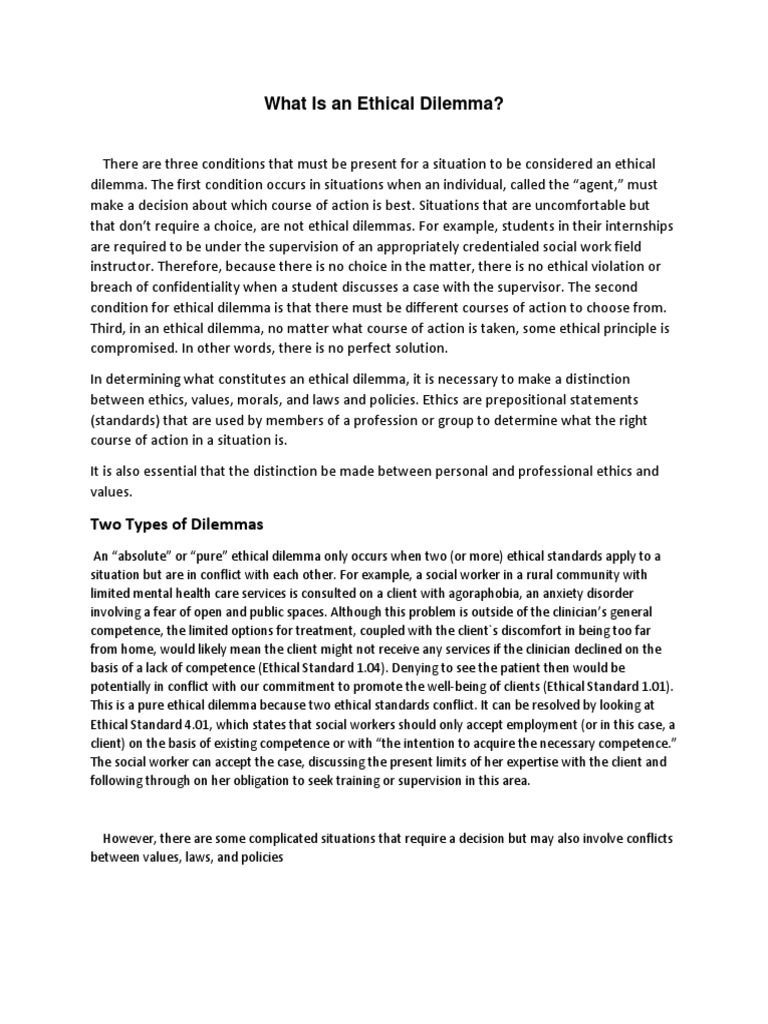 What Is an Ethical Dilemma?

There are three conditions that must be present for a situation to be considered an ethical dilemma. The first condition occurs in situations when an individual, called the “agent,” must make a decision about which course of action is best. Situations that are uncomfortable but that don’t require a choice, are not ethical dilemmas. For example, students in their internships are required to be under the supervision of an appropriately credentialed social work field instructor. Therefore, because there is no choice in the matter, there is no ethical violation or breach of confidentiality when a student discusses a case with the supervisor. The second condition for ethical dilemma is that there must be different courses of action to choose from. Third, in an ethical dilemma, no matter what course of action is taken, some ethical principle is compromised. In other words, there is no perfect solution.

In determining what constitutes an ethical dilemma, it is necessary to make a distinction between ethics, values, morals, and laws and policies. Ethics are prepositional statements (standards) that are used by members of a profession or group to determine what the right course of action in a situation is.

It is also essential that the distinction be made between personal and professional ethics and values.

Two Types of Dilemmas

An “absolute” or “pure” ethical dilemma only occurs when two (or more) ethical standards apply to a situation but are in conflict with each other. For example, a social worker in a rural community with limited mental health care services is consulted on a client with agoraphobia, an anxiety disorder involving a fear of open and public spaces. Although this problem is outside of the clinician’s general competence, the limited options for treatment, coupled with the client`s discomfort in being too far from home, would likely mean the client might not receive any services if the clinician declined on the basis of a lack of competence (Ethical Standard 1.04). Denying to see the patient then would be potentially in conflict with our commitment to promote the well-being of clients (Ethical Standard 1.01). This is a pure ethical dilemma because two ethical standards conflict. It can be resolved by looking at Ethical Standard 4.01, which states that social workers should only accept employment (or in this case, a client) on the basis of existing competence or with “the intention to acquire the necessary competence.” The social worker can accept the case, discussing the present limits of her expertise with the client and following through on her obligation to seek training or supervision in this area.

However, there are some complicated situations that require a decision but may also involve conflicts between values, laws, and policies